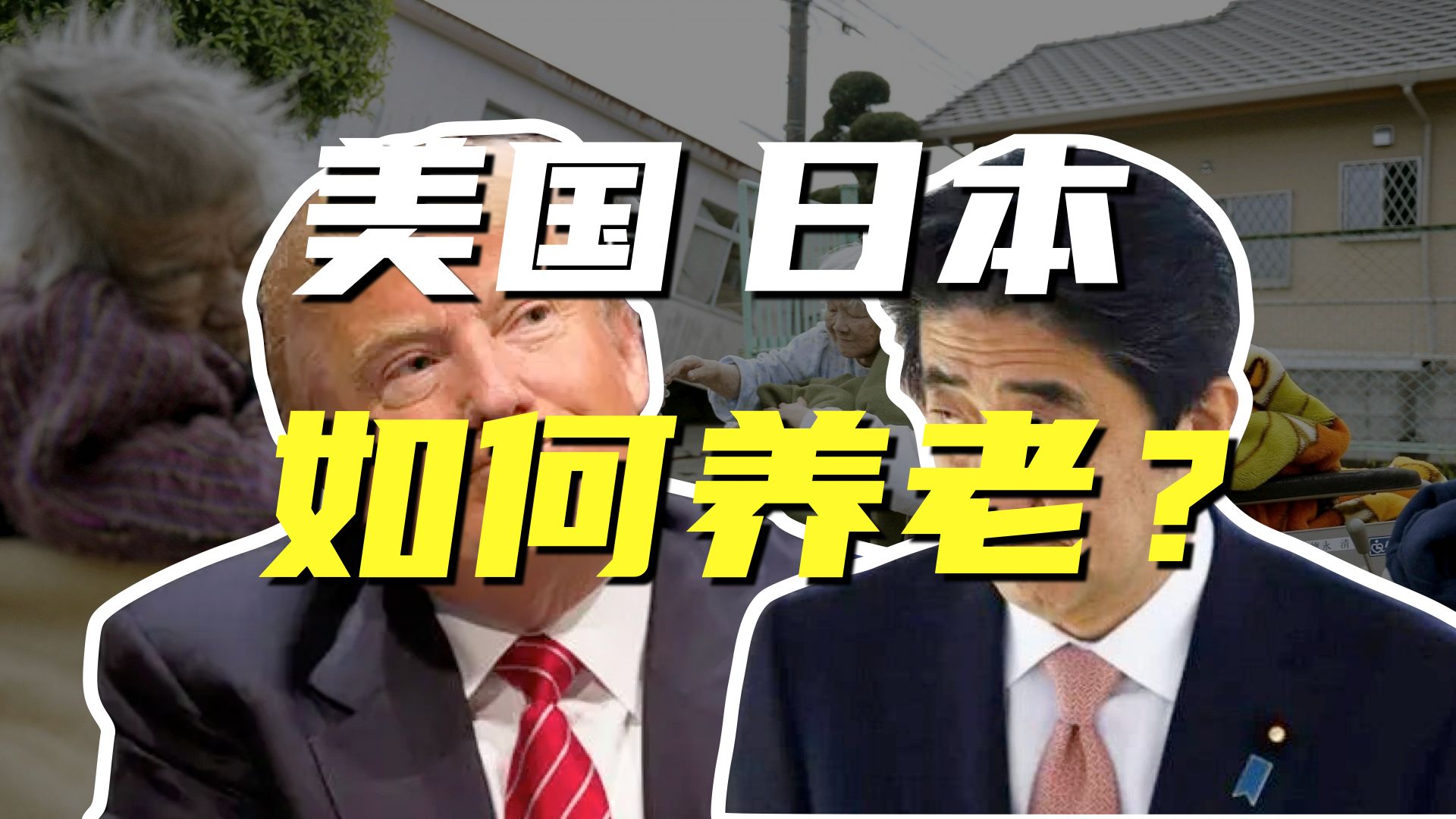 美国 日本
如何养老？